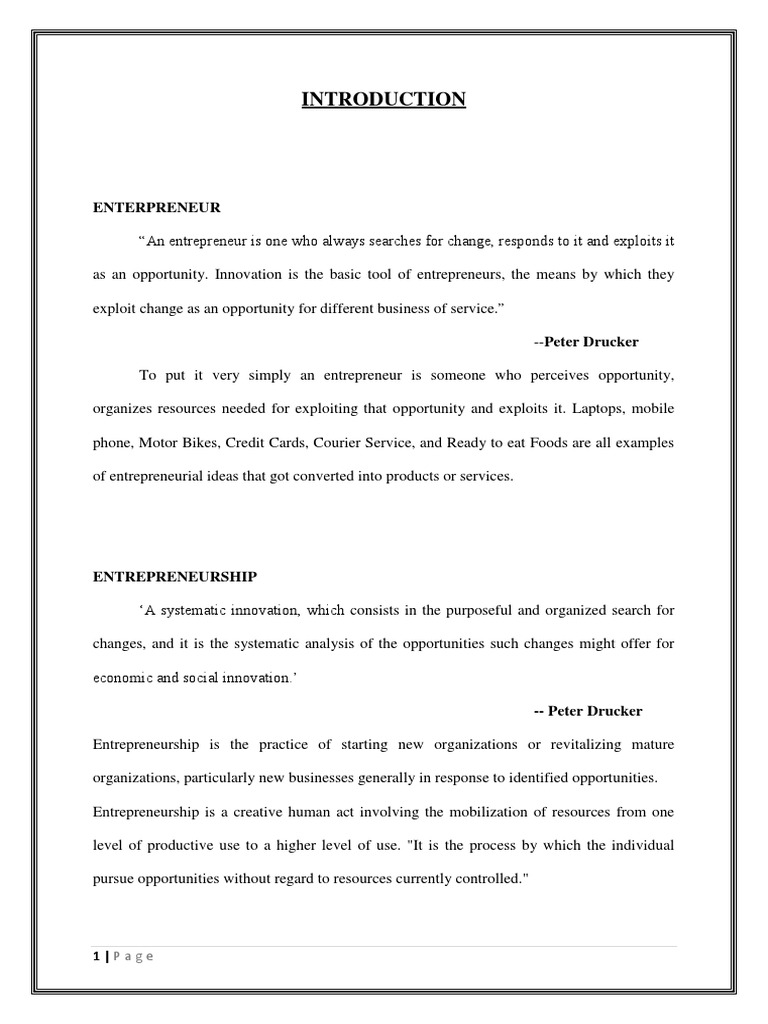 INTRODUCTION

ENTERPRENEUR

“An entrepreneur is one who always searches for change, responds to it and exploits it as an opportunity. Innovation is the basic tool of entrepreneurs, the means by which they exploit change as an opportunity for different business of service.”

--Peter Drucker

To put it very simply an entrepreneur is someone who perceives opportunity, organizes resources needed for exploiting that opportunity and exploits it. Laptops, mobile phone, Motor Bikes, Credit Cards, Courier Service, and Ready to eat Foods are all examples of entrepreneurial ideas that got converted into products or services.

ENTREPRENEURSHIP

‘A systematic innovation, which consists in the purposeful and organized search for changes, and it is the systematic analysis of the opportunities such changes might offer for economic and social innovation.’

-- Peter Drucker

Entrepreneurship is the practice of starting new organizations or revitalizing mature organizations, particularly new businesses generally in response to identified opportunities. Entrepreneurship is a creative human act involving the mobilization of resources from one level of productive use to a higher level of use. "It is the process by which the individual pursue opportunities without regard to resources currently controlled."

1 | P a g e